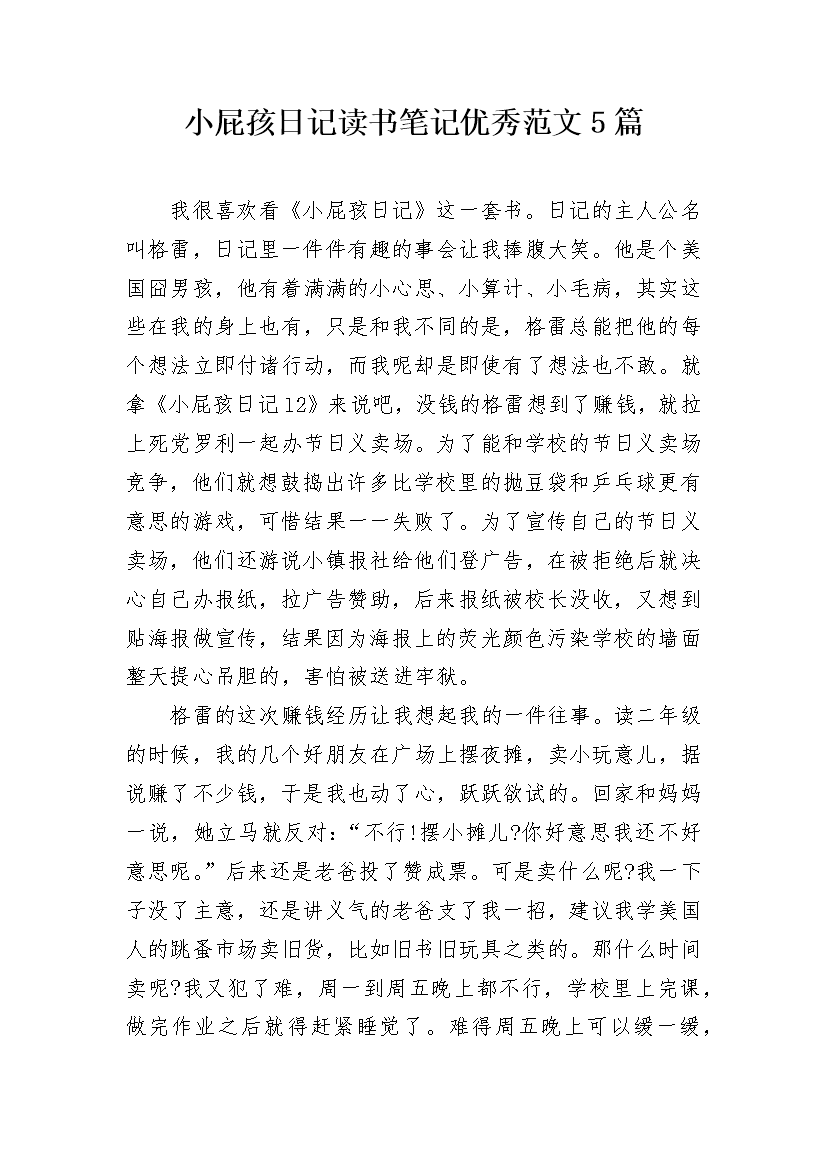 小屁孩日记读书笔记优秀范文5篇

我很喜欢看《小屁孩日记》这一套书。日记的主人公名叫格雷，日记里一件件有趣的事会让我捧腹大笑。他是个美国囧男孩，他有着满满的小心思、小算计、小毛病，其实这些在我的身上也有，只是和我不同的是，格雷总能把他的每个想法立即付诸行动，而我呢却是即使有了想法也不敢。就拿《小屁孩日记12》来说吧，没钱的格雷想到了赚钱，就拉上死党罗利一起办节日义卖场。为了能和学校的节日义卖场竞争，他们就想鼓捣出许多比学校里的抛豆袋和乒乓球更有意思的游戏，可惜结果一一失败了。为了宣传自己的节日义卖场，他们还游说小镇报社给他们登广告，在被拒绝后就决心自己办报纸，拉广告赞助，后来报纸被校长没收，又想到贴海报做宣传，结果因为海报上的荧光颜色污染学校的墙面整天提心吊胆的，害怕被送进牢狱。

格雷的这次赚钱经历让我想起我的一件往事。读二年级的时候，我的几个好朋友在广场上摆夜摊，卖小玩意儿，据说赚了不少钱，于是我也动了心，跃跃欲试的。回家和妈妈一说，她立马就反对：“不行!摆小摊儿?你好意思我还不好意思呢。”后来还是老爸投了赞成票。可是卖什么呢?我一下子没了主意，还是讲义气的老爸支了我一招，建议我学美国人的跳蚤市场卖旧货，比如旧书旧玩具之类的。那什么时间卖呢?我又犯了难，周一到周五晚上都不行，学校里上完课，做完作业之后就得赶紧睡觉了。难得周五晚上可以缓一缓，